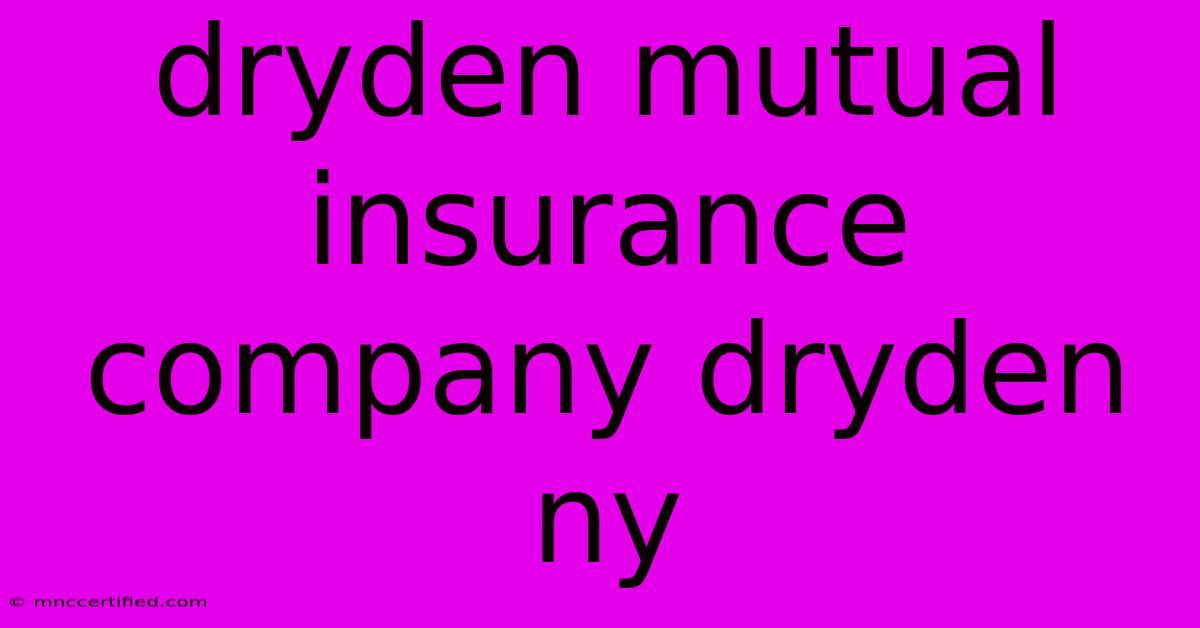 dryden mutual insurance company dryden ny

© mnccertified.com